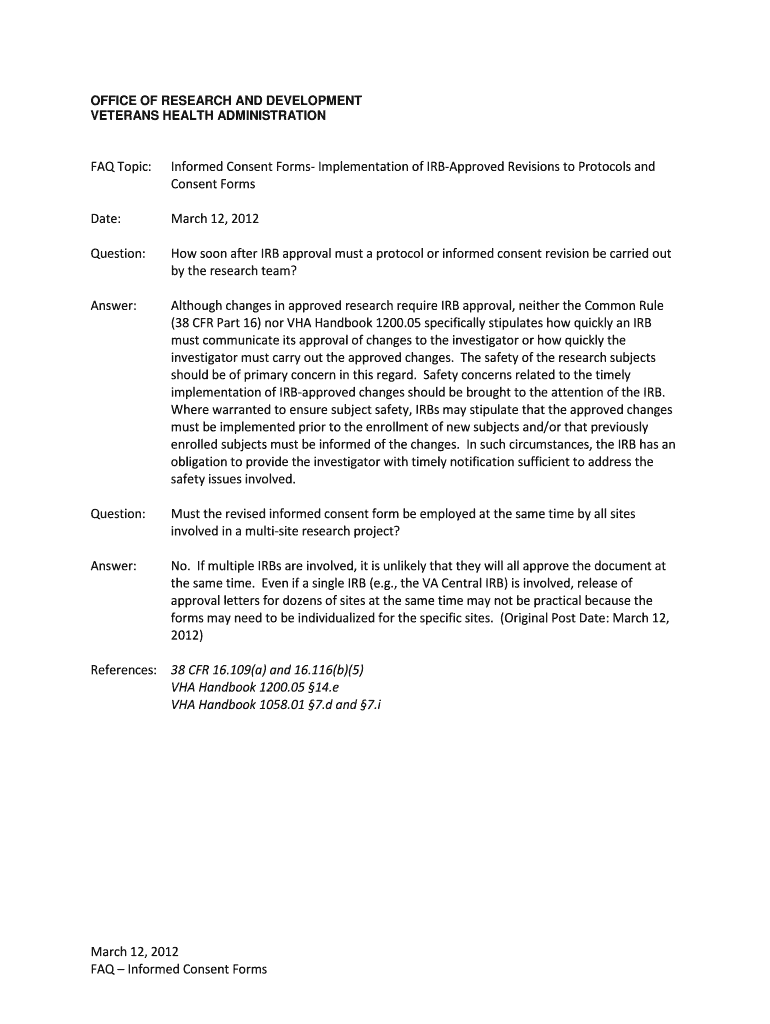 OFFICE OF RESEARCH AND DEVELOPMENT
VETERANS HEALTH ADMINISTRATION

FAQ Topic: Informed Consent Forms- Implementation of IRB-Approved Revisions to Protocols and Consent Forms

Date: March 12, 2012

Question: How soon after IRB approval must a protocol or informed consent revision be carried out by the research team?

Answer: Although changes in approved research require IRB approval, neither the Common Rule (38 CFR Part 16) nor VHA Handbook 1200.05 specifically stipulates how quickly an IRB must communicate its approval of changes to the investigator or how quickly the investigator must carry out the approved changes. The safety of the research subjects should be of primary concern in this regard. Safety concerns related to the timely implementation of IRB-approved changes should be brought to the attention of the IRB. Where warranted to ensure subject safety, IRBs may stipulate that the approved changes must be implemented prior to the enrollment of new subjects and/or that previously enrolled subjects must be informed of the changes. In such circumstances, the IRB has an obligation to provide the investigator with timely notification sufficient to address the safety issues involved.

Question: Must the revised informed consent form be employed at the same time by all sites involved in a multi-site research project?

Answer: No. If multiple IRBs are involved, it is unlikely that they will all approve the document at the same time. Even if a single IRB (e.g., the VA Central IRB) is involved, release of approval letters for dozens of sites at the same time may not be practical because the forms may need to be individualized for the specific sites. (Original Post Date: March 12, 2012)

References: 38 CFR 16.109(a) and 16.116(b)(5)
VHA Handbook 1200.05 §14.e
VHA Handbook 1058.01 §7.d and §7.i

March 12, 2012
FAQ – Informed Consent Forms